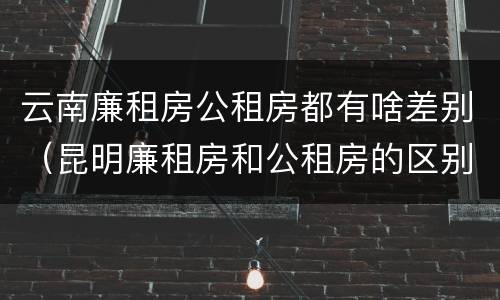 云南廉租房公租房都有啥差别（昆明廉租房和公租房的区别